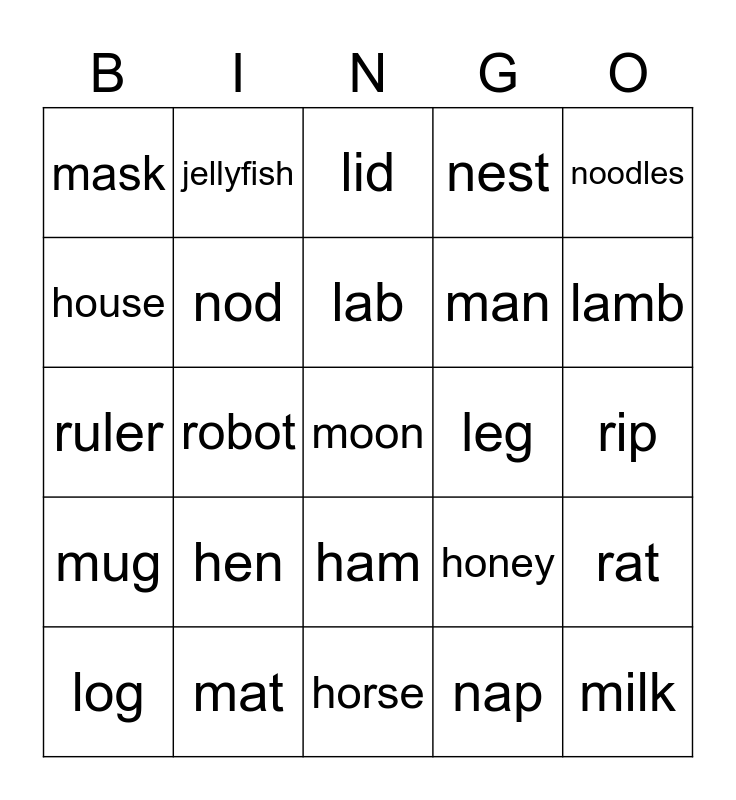 | B | I | N | G | O |
|---|---|---|---|---|
| mask | jellyfish | lid | nest | noodles |
| house | nod | lab | man | lamb |
| ruler | robot | moon | leg | rip |
| mug | hen | ham | honey | rat |
| log | mat | horse | nap | milk |